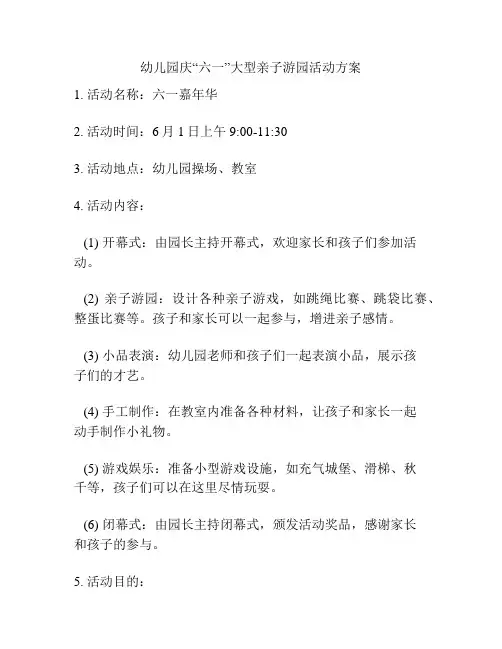 幼儿园庆“六一”大型亲子游园活动方案

1. 活动名称：六一嘉年华

2. 活动时间：6 月 1 日上午 9:00-11:30

3. 活动地点：幼儿园操场、教室

4. 活动内容：

(1) 开幕式：由园长主持开幕式，欢迎家长和孩子们参加活动。

(2) 亲子游园：设计各种亲子游戏，如跳绳比赛、跳袋比赛、整蛋比赛等。孩子和家长可以一起参与，增进亲子感情。

(3) 小品表演：幼儿园老师和孩子们一起表演小品，展示孩子们的才艺。

(4) 手工制作：在教室内准备各种材料，让孩子和家长一起动手制作小礼物。

(5) 游戏娱乐：准备小型游戏设施，如充气城堡、滑梯、秋千等，孩子们可以在这里尽情玩耍。

(6) 闭幕式：由园长主持闭幕式，颁发活动奖品，感谢家长和孩子的参与。

5. 活动目的：